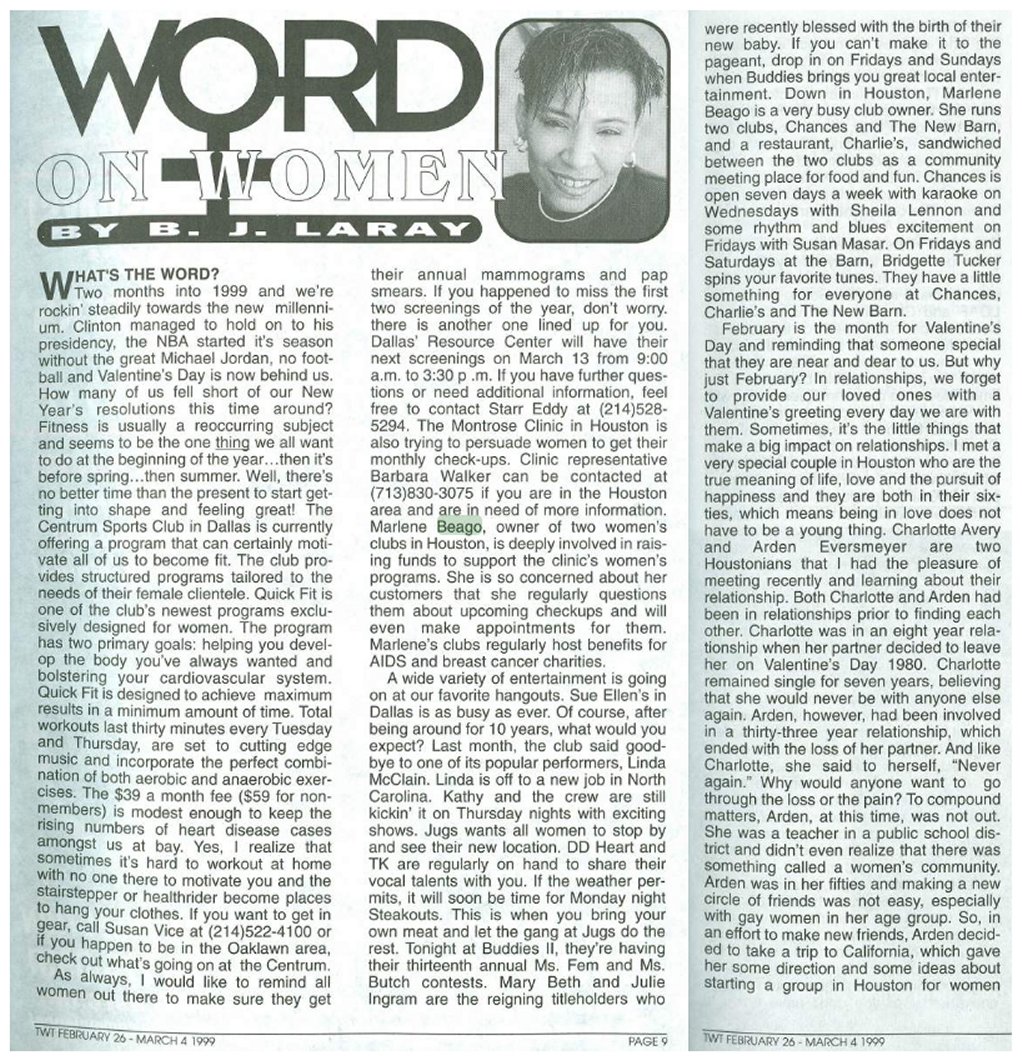 WORD ON WOMEN

BY B. J. LARAY

WHAT'S THE WORD?

Two months into 1999 and we're rockin' steadily towards the new millennium. Clinton managed to hold on to his presidency, the NBA started it's season without the great Michael Jordan, no football and Valentine's Day is now behind us. How many of us fell short of our New Year's resolutions this time around? Fitness is usually a reoccurring subject and seems to be the one thing we all want to do at the beginning of the year…then it's before spring…then summer. Well, there's no better time than the present to start getting into shape and feeling great! The Centrum Sports Club in Dallas is currently offering a program that can certainly motivate all of us to become fit. The club provides structured programs tailored to the needs of their female clientele. Quick Fit is one of the club's newest programs exclusively designed for women. The program has two primary goals: helping you develop the body you've always wanted and bolstering your cardiovascular system. Quick Fit is designed to achieve maximum results in a minimum amount of time. Total workouts last thirty minutes every Tuesday and Thursday, are set to cutting edge music and incorporate the perfect combination of both aerobic and anaerobic exercises. The $39 a month fee ($59 for non-members) is modest enough to keep the rising numbers of heart disease cases amongst us at bay. Yes, I realize that sometimes it's hard to workout at home with no one there to motivate you and the stairstepper or healthrider become places to hang your clothes. If you want to get in gear, call Susan Vice at (214)522-4100 or if you happen to be in the Oaklawn area, check out what's going on at the Centrum.

As always, I would like to remind all women out there to make sure they get their annual mammograms and pap smears. If you happened to miss the first two screenings of the year, don't worry. there is another one lined up for you. Dallas' Resource Center will have their next screenings on March 13 from 9:00 a.m. to 3:30 p .m. If you have further questions or need additional information, feel free to contact Starr Eddy at (214)528-5294. The Montrose Clinic in Houston is also trying to persuade women to get their monthly check-ups. Clinic representative Barbara Walker can be contacted at (713)830-3075 if you are in the Houston area and are in need of more information. Marlene Beago, owner of two women's clubs in Houston, is deeply involved in raising funds to support the clinic's women's programs. She is so concerned about her customers that she regularly questions them about upcoming checkups and will even make appointments for them. Marlene's clubs regularly host benefits for AIDS and breast cancer charities.

A wide variety of entertainment is going on at our favorite hangouts. Sue Ellen's in Dallas is as busy as ever. Of course, after being around for 10 years, what would you expect? Last month, the club said goodbye to one of its popular performers, Linda McClain. Linda is off to a new job in North Carolina. Kathy and the crew are still kickin' it on Thursday nights with exciting shows. Jugs wants all women to stop by and see their new location. DD Heart and TK are regularly on hand to share their vocal talents with you. If the weather permits, it will soon be time for Monday night Steakouts. This is when you bring your own meat and let the gang at Jugs do the rest. Tonight at Buddies II, they're having their thirteenth annual Ms. Fem and Ms. Butch contests. Mary Beth and Julie Ingram are the reigning titleholders who were recently blessed with the birth of their new baby. If you can't make it to the pageant, drop in on Fridays and Sundays when Buddies brings you great local entertainment. Down in Houston, Marlene Beago is a very busy club owner. She runs two clubs, Chances and The New Barn, and a restaurant, Charlie's, sandwiched between the two clubs as a community meeting place for food and fun. Chances is open seven days a week with karaoke on Wednesdays with Sheila Lennon and some rhythm and blues excitement on Fridays with Susan Masar. On Fridays and Saturdays at the Barn, Bridgette Tucker spins your favorite tunes. They have a little something for everyone at Chances, Charlie's and The New Barn.

February is the month for Valentine's Day and reminding that someone special that they are near and dear to us. But why just February? In relationships, we forget to provide our loved ones with a Valentine's greeting every day we are with them. Sometimes, it's the little things that make a big impact on relationships. I met a very special couple in Houston who are the true meaning of life, love and the pursuit of happiness and they are both in their sixties, which means being in love does not have to be a young thing. Charlotte Avery and Arden Eversmeyer are two Houstonians that I had the pleasure of meeting recently and learning about their relationship. Both Charlotte and Arden had been in relationships prior to finding each other. Charlotte was in an eight year relationship when her partner decided to leave her on Valentine's Day 1980. Charlotte remained single for seven years, believing that she would never be with anyone else again. Arden, however, had been involved in a thirty-three year relationship, which ended with the loss of her partner. And like Charlotte, she said to herself, "Never again." Why would anyone want to go through the loss or the pain? To compound matters, Arden, at this time, was not out. She was a teacher in a public school district and didn't even realize that there was something called a women's community. Arden was in her fifties and making a new circle of friends was not easy, especially with gay women in her age group. So, in an effort to make new friends, Arden decided to take a trip to California, which gave her some direction and some ideas about starting a group in Houston for women

TWT FEBRUARY 26 - MARCH 4 1999

PAGE 9

TWT FEBRUARY 26 - MARCH 4 1999